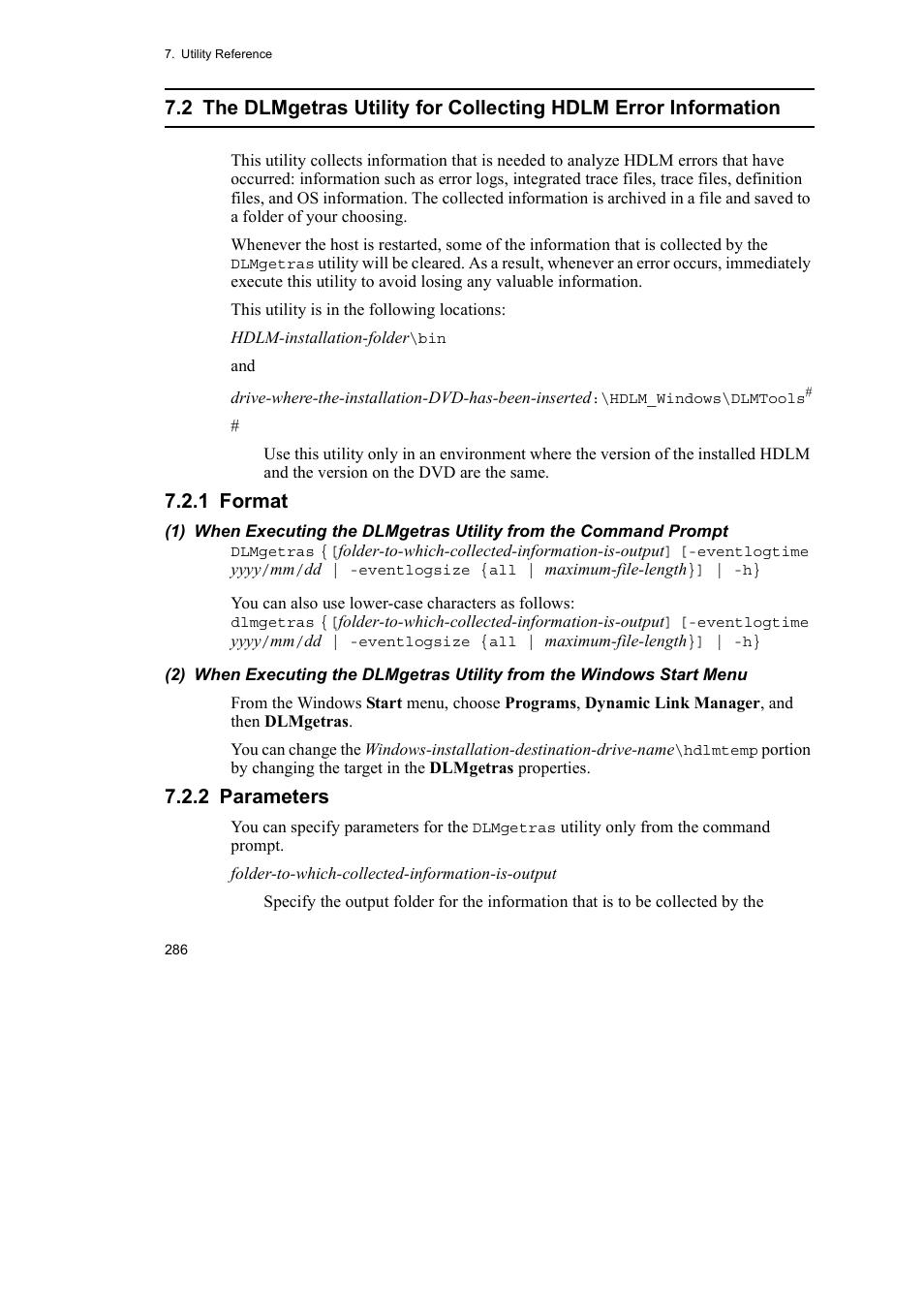 7. Utility Reference

7.2 The DLMgetras Utility for Collecting HDLM Error Information

This utility collects information that is needed to analyze HDLM errors that have occurred: information such as error logs, integrated trace files, trace files, definition files, and OS information. The collected information is archived in a file and saved to a folder of your choosing.

Whenever the host is restarted, some of the information that is collected by the DLMgetras utility will be cleared. As a result, whenever an error occurs, immediately execute this utility to avoid losing any valuable information.

This utility is in the following locations:

HDLM-installation-folder\bin

and

drive-where-the-installation-DVD-has-been-inserted:\HDLM_Windows\DLMTools#

#

Use this utility only in an environment where the version of the installed HDLM and the version on the DVD are the same.

7.2.1 Format

(1) When Executing the DLMgetras Utility from the Command Prompt

DLMgetras {[folder-to-which-collected-information-is-output] [-eventlogtime yyyy/mm/dd | -eventlogsize {all | maximum-file-length}] | -h}

You can also use lower-case characters as follows:
dlmgetras {[folder-to-which-collected-information-is-output] [-eventlogtime yyyy/mm/dd | -eventlogsize {all | maximum-file-length}] | -h}

(2) When Executing the DLMgetras Utility from the Windows Start Menu

From the Windows Start menu, choose Programs, Dynamic Link Manager, and then DLMgetras.

You can change the Windows-installation-destination-drive-name\hdlmtemp portion by changing the target in the DLMgetras properties.

7.2.2 Parameters

You can specify parameters for the DLMgetras utility only from the command prompt.

folder-to-which-collected-information-is-output

Specify the output folder for the information that is to be collected by the

286